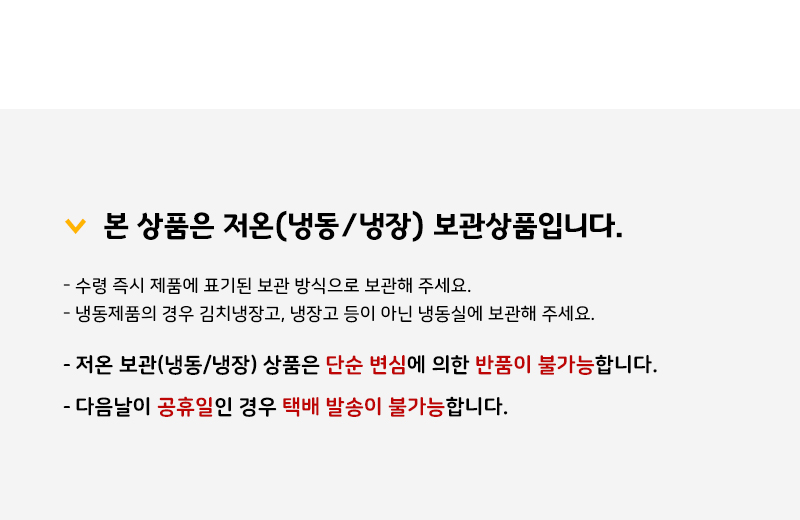 본 상품은 저온(냉동/냉장) 보관상품입니다.

- 수령 즉시 제품에 표기된 보관 방식으로 보관해 주세요.
- 냉동제품의 경우 김치냉장고, 냉장고 등이 아닌 냉동실에 보관해 주세요.

- 저온 보관(냉동/냉장) 상품은 단순 변심에 의한 반품이 불가능합니다.

- 다음날이 공휴일인 경우 택배 발송이 불가능합니다.